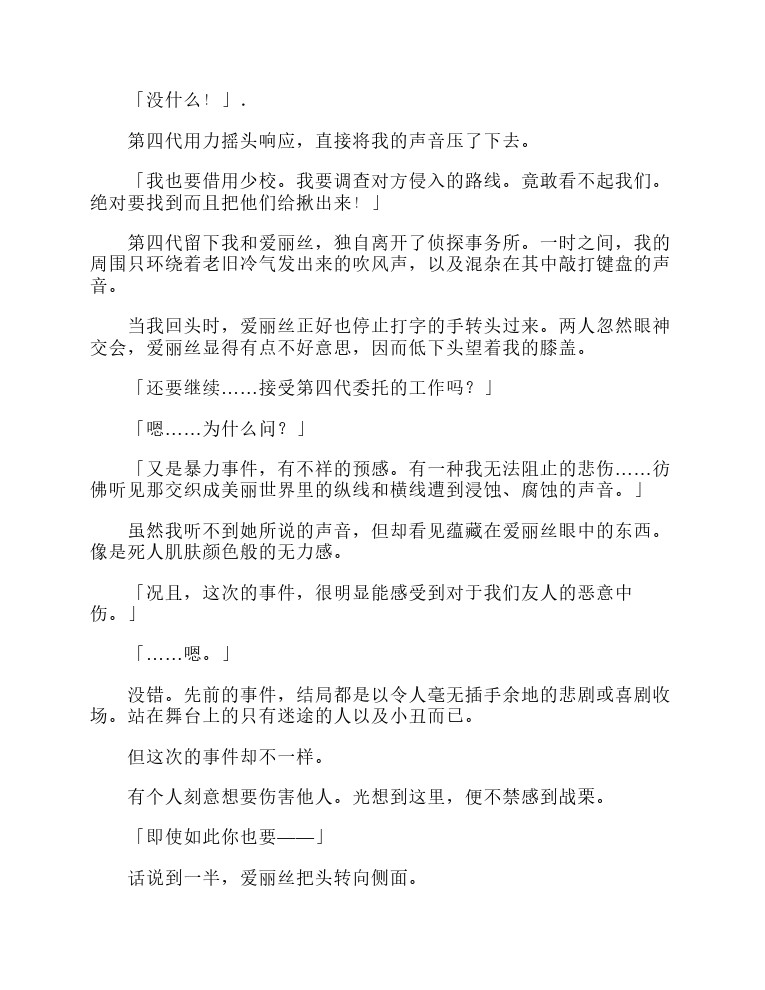 「没什么！」.

第四代用力摇头响应，直接将我的声音压了下去。

「我也要借用少校。我要调查对方侵入的路线。竟敢看不起我们。绝对要找到而且把他们给揪出来！」

第四代留下我和爱丽丝，独自离开了侦探事务所。一时之间，我的周围只环绕着老旧冷气发出来的吹风声，以及混杂在其中敲打键盘的声音。

当我回头时，爱丽丝正好也停止打字的手转头过来。两人忽然眼神交会，爱丽丝显得有点不好意思，因而低下头望着我的膝盖。

「还要继续……接受第四代委托的工作吗？」

「嗯……为什么问？」

「又是暴力事件，有不祥的预感。有一种我无法阻止的悲伤……彷佛听见那交织成美丽世界里的纵线和横线遭到浸蚀、腐蚀的声音。」

虽然我听不到她所说的声音，但却看见蕴藏在爱丽丝眼中的东西。像是死人肌肤颜色般的无力感。

「况且，这次的事件，很明显能感受到对于我们友人的恶意中伤。」

「……嗯。」

没错。先前的事件，结局都是以令人毫无插手余地的悲剧或喜剧收场。站在舞台上的只有迷途的人以及小丑而已。

但这次的事件却不一样。

有个人刻意想要伤害他人。光想到这里，便不禁感到战栗。

「即使如此你也要——」

话说到一半，爱丽丝把头转向侧面。